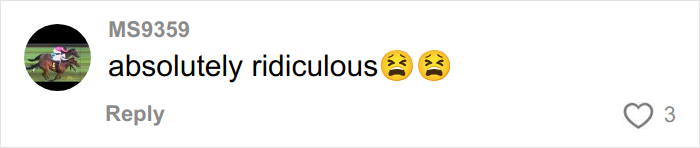 MS9359
absolutely ridiculous😫😫
Reply
3